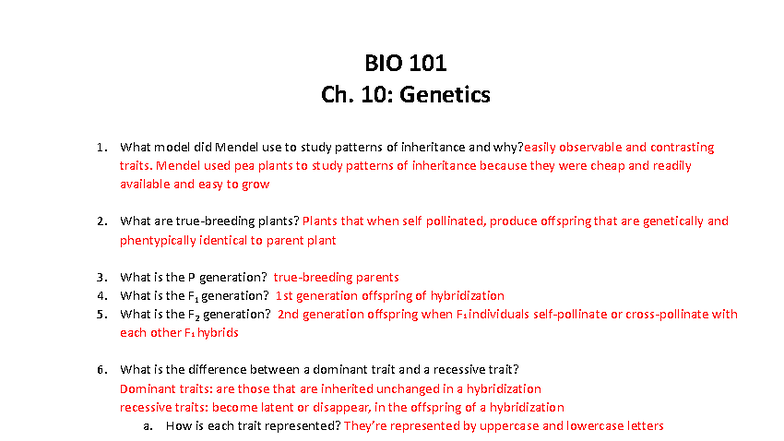 BIO 101
Ch. 10: Genetics

1. What model did Mendel use to study patterns of inheritance and why?easily observable and contrasting traits. Mendel used pea plants to study patterns of inheritance because they were cheap and readily available and easy to grow

2. What are true-breeding plants? Plants that when self pollinated, produce offspring that are genetically and phentypically identical to parent plant

3. What is the P generation? true-breeding parents
4. What is the $F_1$ generation? 1st generation offspring of hybridization
5. What is the $F_2$ generation? 2nd generation offspring when $F_1$ individuals self-pollinate or cross-pollinate with each other $F_1$ hybrids

6. What is the difference between a dominant trait and a recessive trait?
Dominant traits: are those that are inherited unchanged in a hybridization
recessive traits: become latent or disappear, in the offspring of a hybridization
a. How is each trait represented? They're represented by uppercase and lowercase letters